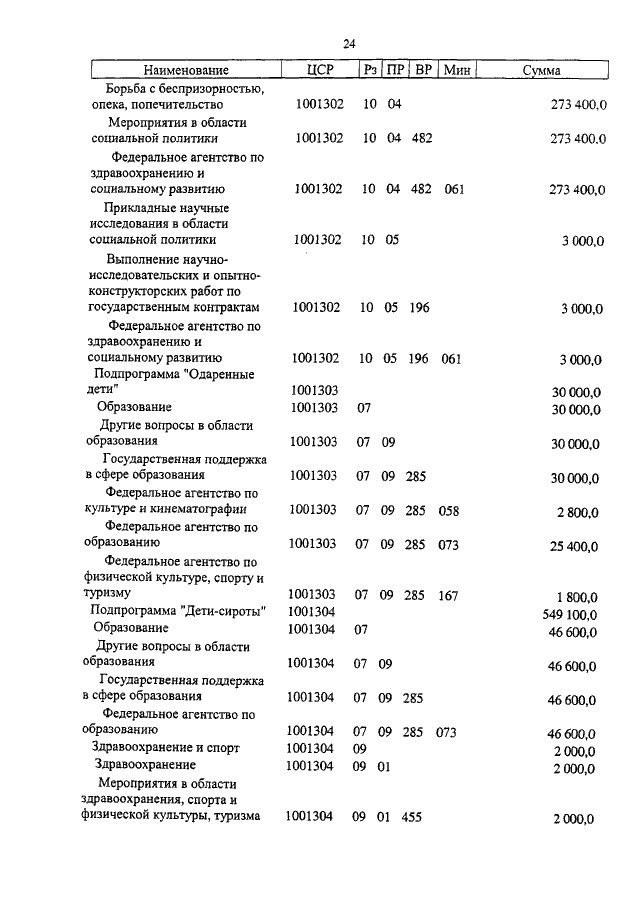 24

| Наименование | ЦСР | Рз | ПР | ВР | Мин | Сумма |
|---|---|---|---|---|---|---|
| Борьба с беспризорностью, опека, попечительство | 1001302 | 10 | 04 | | | 273 400,0 |
| Мероприятия в области социальной политики | 1001302 | 10 | 04 | 482 | | 273 400,0 |
| Федеральное агентство по здравоохранению и социальному развитию | 1001302 | 10 | 04 | 482 | 061 | 273 400,0 |
| Прикладные научные исследования в области социальной политики | 1001302 | 10 | 05 | | | 3 000,0 |
| Выполнение научно-исследовательских и опытно-конструкторских работ по государственным контрактам | 1001302 | 10 | 05 | 196 | | 3 000,0 |
| Федеральное агентство по здравоохранению и социальному развитию | 1001302 | 10 | 05 | 196 | 061 | 3 000,0 |
| Подпрограмма "Одаренные дети" | 1001303 | | | | | 30 000,0 |
| Образование | 1001303 | 07 | | | | 30 000,0 |
| Другие вопросы в области образования | 1001303 | 07 | 09 | | | 30 000,0 |
| Государственная поддержка в сфере образования | 1001303 | 07 | 09 | 285 | | 30 000,0 |
| Федеральное агентство по культуре и кинематографии | 1001303 | 07 | 09 | 285 | 058 | 2 800,0 |
| Федеральное агентство по образованию | 1001303 | 07 | 09 | 285 | 073 | 25 400,0 |
| Федеральное агентство по физической культуре, спорту и туризму | 1001303 | 07 | 09 | 285 | 167 | 1 800,0 |
| Подпрограмма "Дети-сироты" | 1001304 | | | | | 549 100,0 |
| Образование | 1001304 | 07 | | | | 46 600,0 |
| Другие вопросы в области образования | 1001304 | 07 | 09 | | | 46 600,0 |
| Государственная поддержка в сфере образования | 1001304 | 07 | 09 | 285 | | 46 600,0 |
| Федеральное агентство по образованию | 1001304 | 07 | 09 | 285 | 073 | 46 600,0 |
| Здравоохранение и спорт | 1001304 | 09 | | | | 2 000,0 |
| Здравоохранение | 1001304 | 09 | 01 | | | 2 000,0 |
| Мероприятия в области здравоохранения, спорта и физической культуры, туризма | 1001304 | 09 | 01 | 455 | | 2 000,0 |